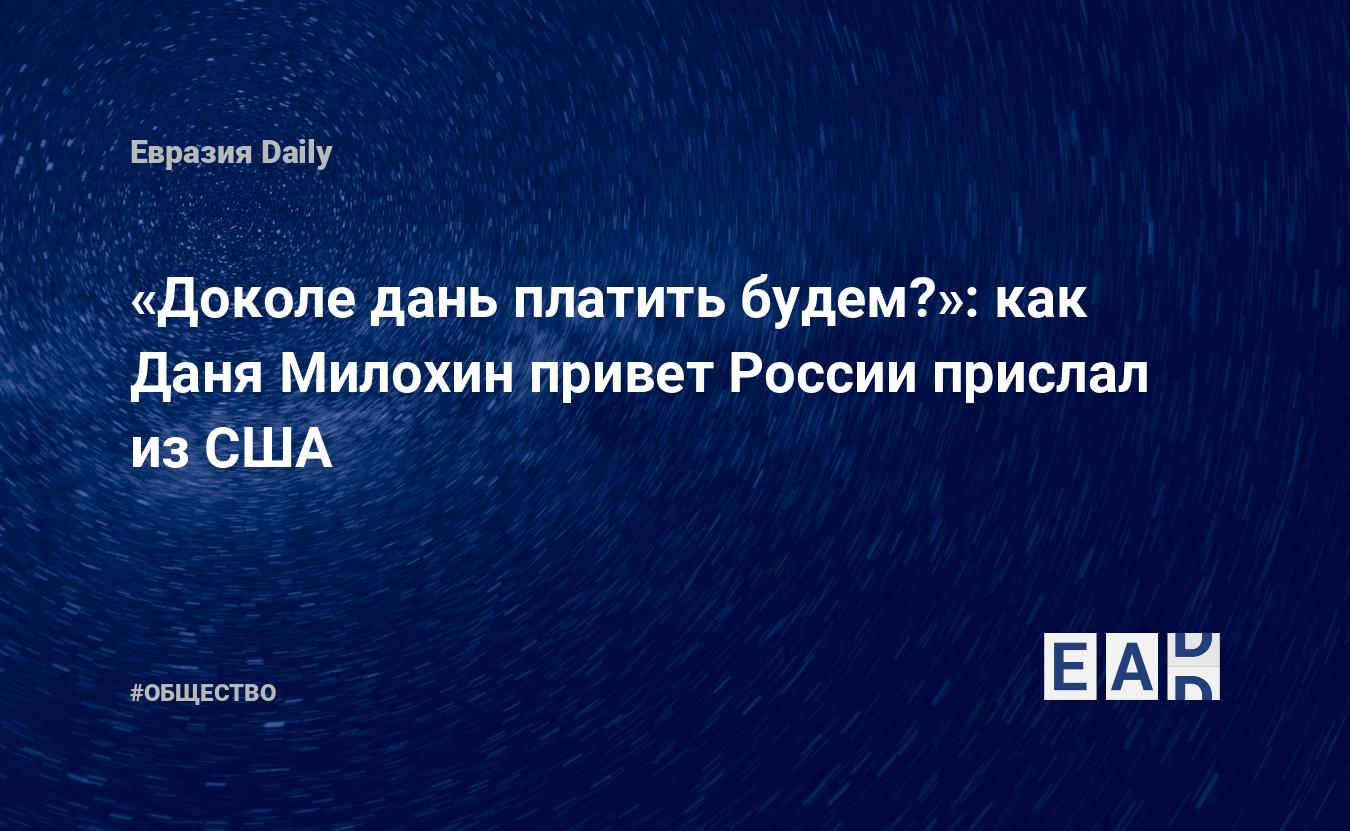 Евразия Daily

«Доколе дань платить будем?»: как Даня Милохин привет России прислал из США

#ОБЩЕСТВО

EAD